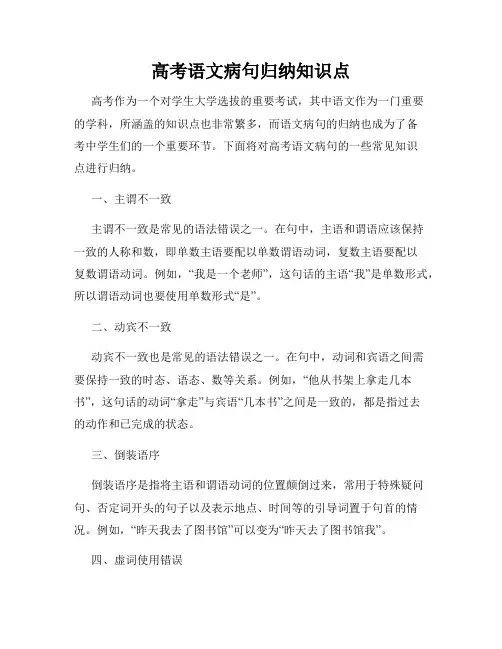 高考语文病句归纳知识点

高考作为一个对学生大学选拔的重要考试，其中语文作为一门重要的学科，所涵盖的知识点也非常繁多，而语文病句的归纳也成为了备考中学生们的一个重要环节。下面将对高考语文病句的一些常见知识点进行归纳。

一、主谓不一致

主谓不一致是常见的语法错误之一。在句中，主语和谓语应该保持一致的人称和数，即单数主语要配以单数谓语动词，复数主语要配以复数谓语动词。例如，“我是一个老师”，这句话的主语“我”是单数形式，所以谓语动词也要使用单数形式“是”。

二、动宾不一致

动宾不一致也是常见的语法错误之一。在句中，动词和宾语之间需要保持一致的时态、语态、数等关系。例如，“他从书架上拿走几本书”，这句话的动词“拿走”与宾语“几本书”之间是一致的，都是指过去的动作和已完成的状态。

三、倒装语序

倒装语序是指将主语和谓语动词的位置颠倒过来，常用于特殊疑问句、否定词开头的句子以及表示地点、时间等的引导词置于句首的情况。例如，“昨天我去了图书馆”可以变为“昨天去了图书馆我”。

四、虚词使用错误